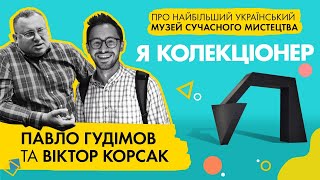 ПРО НАЙБІЛЬШИЙ УКРАЇНСЬКИЙ МУЗЕЙ СУЧАСНОГО МИСТЕЦТВА

Я КОЛЕКЦІОНЕР

ПАВЛО ГУДІМОВ ТА ВІКТОР КОРСАК